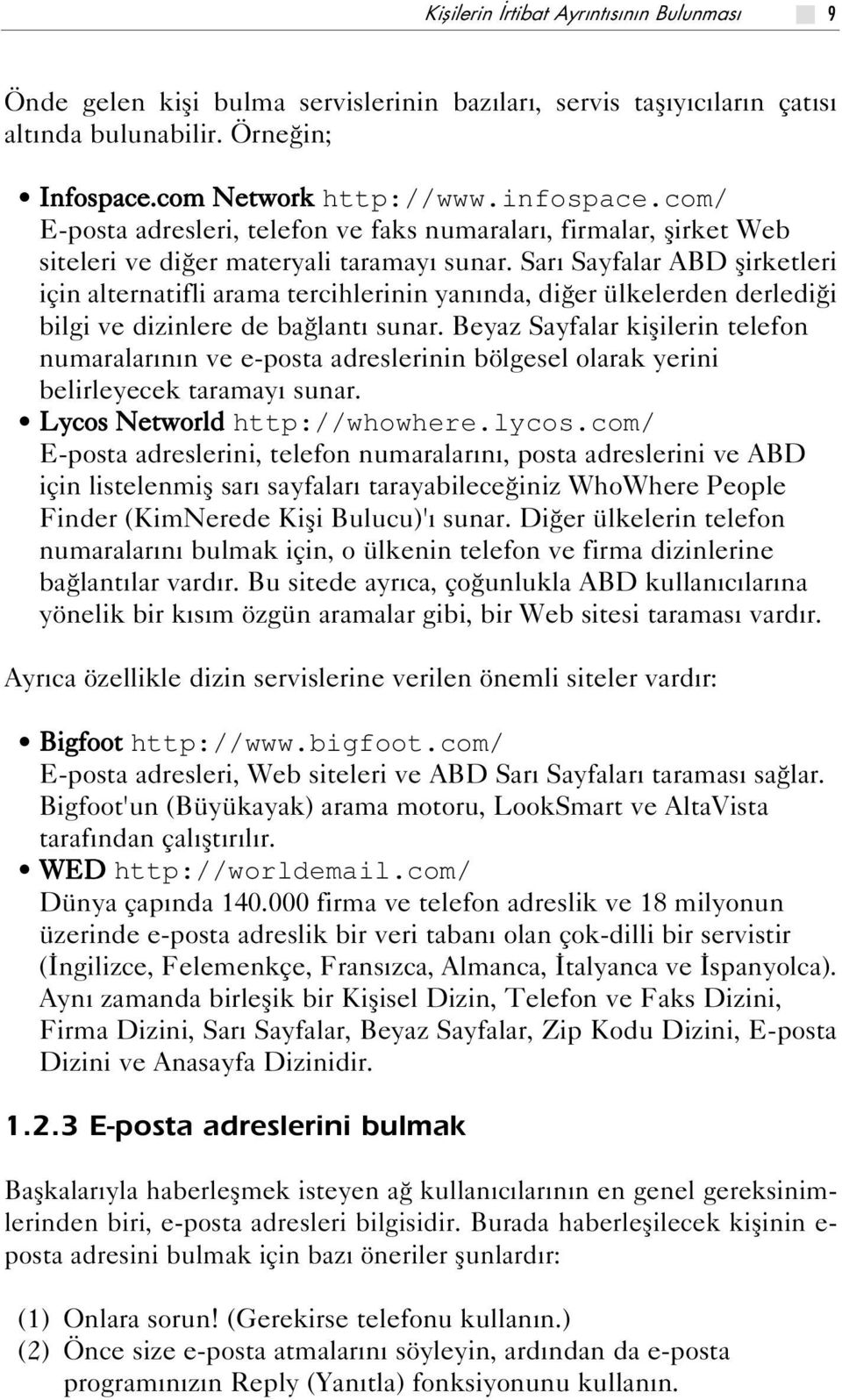 Kişilerin İrtibat Ayrıntısının Bulunması 9

Önde gelen kişi bulma servislerinin bazıları, servis taşıyıcıların çatısı altında bulunabilir. Örneğin;

• Infospace.com Network http://www.infospace.com/
E-posta adresleri, telefon ve faks numaraları, firmalar, şirket Web siteleri ve diğer materyali taramayı sunar. Sarı Sayfalar ABD şirketleri için alternatifli arama tercihlerinin yanında, diğer ülkelerden derlediği bilgi ve dizinlere de bağlantı sunar. Beyaz Sayfalar kişilerin telefon numaralarının ve e-posta adreslerinin bölgesel olarak yerini belirleyecek taramayı sunar.
• Lycos Networld http://whowhere.lycos.com/
E-posta adreslerini, telefon numaralarını, posta adreslerini ve ABD için listelenmiş sarı sayfaları tarayabileceğiniz WhoWhere People Finder (KimNerede Kişi Bulucu)'ı sunar. Diğer ülkelerin telefon numaralarını bulmak için, o ülkenin telefon ve firma dizinlerine bağlantılar vardır. Bu sitede ayrıca, çoğunlukla ABD kullanıcılarına yönelik bir kısım özgün aramalar gibi, bir Web sitesi taraması vardır.

Ayrıca özellikle dizin servislerine verilen önemli siteler vardır:

• Bigfoot http://www.bigfoot.com/
E-posta adresleri, Web siteleri ve ABD Sarı Sayfaları taraması sağlar. Bigfoot'un (Büyükayak) arama motoru, LookSmart ve AltaVista tarafından çalıştırılır.
• WED http://worldemail.com/
Dünya çapında 140.000 firma ve telefon adreslik ve 18 milyonun üzerinde e-posta adreslik bir veri tabanı olan çok-dilli bir servistir (İngilizce, Felemenkçe, Fransızca, Almanca, İtalyanca ve İspanyolca). Aynı zamanda birleşik bir Kişisel Dizin, Telefon ve Faks Dizini, Firma Dizini, Sarı Sayfalar, Beyaz Sayfalar, Zip Kodu Dizini, E-posta Dizini ve Anasayfa Dizinidir.

1.2.3 E-posta adreslerini bulmak

Başkalarıyla haberleşmek isteyen ağ kullanıcılarının en genel gereksinimlerinden biri, e-posta adresleri bilgisidir. Burada haberleşilecek kişinin e-posta adresini bulmak için bazı öneriler şunlardır:

(1) Onlara sorun! (Gerekirse telefonu kullanın.)
(2) Önce size e-posta atmalarını söyleyin, ardından da e-posta programınızın Reply (Yanıtla) fonksiyonunu kullanın.